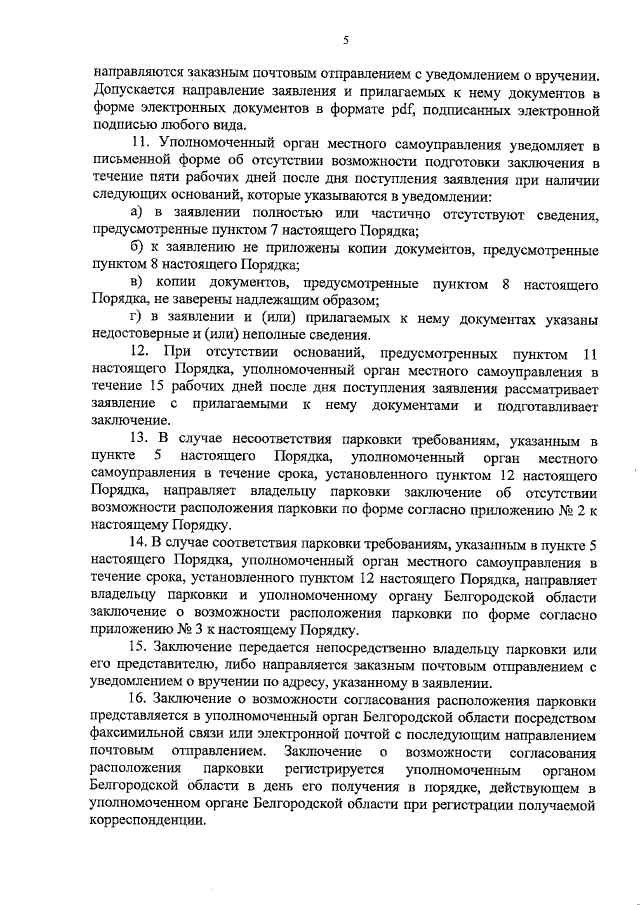 5

направляются заказным почтовым отправлением с уведомлением о вручении. Допускается направление заявления и прилагаемых к нему документов в форме электронных документов в формате pdf, подписанных электронной подписью любого вида.

11. Уполномоченный орган местного самоуправления уведомляет в письменной форме об отсутствии возможности подготовки заключения в течение пяти рабочих дней после дня поступления заявления при наличии следующих оснований, которые указываются в уведомлении:

а) в заявлении полностью или частично отсутствуют сведения, предусмотренные пунктом 7 настоящего Порядка;

б) к заявлению не приложены копии документов, предусмотренные пунктом 8 настоящего Порядка;

в) копии документов, предусмотренные пунктом 8 настоящего Порядка, не заверены надлежащим образом;

г) в заявлении и (или) прилагаемых к нему документах указаны недостоверные и (или) неполные сведения.

12. При отсутствии оснований, предусмотренных пунктом 11 настоящего Порядка, уполномоченный орган местного самоуправления в течение 15 рабочих дней после дня поступления заявления рассматривает заявление с прилагаемыми к нему документами и подготавливает заключение.

13. В случае несоответствия парковки требованиям, указанным в пункте 5 настоящего Порядка, уполномоченный орган местного самоуправления в течение срока, установленного пунктом 12 настоящего Порядка, направляет владельцу парковки заключение об отсутствии возможности расположения парковки по форме согласно приложению № 2 к настоящему Порядку.

14. В случае соответствия парковки требованиям, указанным в пункте 5 настоящего Порядка, уполномоченный орган местного самоуправления в течение срока, установленного пунктом 12 настоящего Порядка, направляет владельцу парковки и уполномоченному органу Белгородской области заключение о возможности расположения парковки по форме согласно приложению № 3 к настоящему Порядку.

15. Заключение передается непосредственно владельцу парковки или его представителю, либо направляется заказным почтовым отправлением с уведомлением о вручении по адресу, указанному в заявлении.

16. Заключение о возможности согласования расположения парковки представляется в уполномоченный орган Белгородской области посредством факсимильной связи или электронной почтой с последующим направлением почтовым отправлением. Заключение о возможности согласования расположения парковки регистрируется уполномоченным органом Белгородской области в день его получения в порядке, действующем в уполномоченном органе Белгородской области при регистрации получаемой корреспонденции.